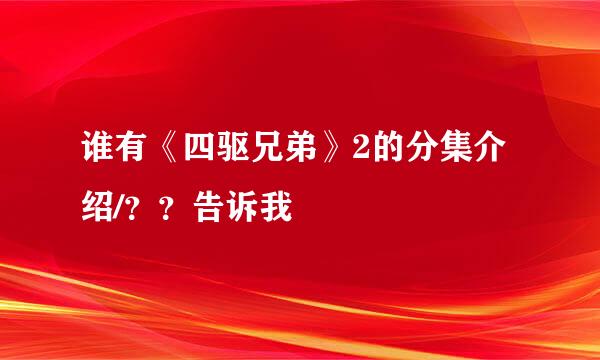 谁有《四驱兄弟》2的分集介绍/？？告诉我